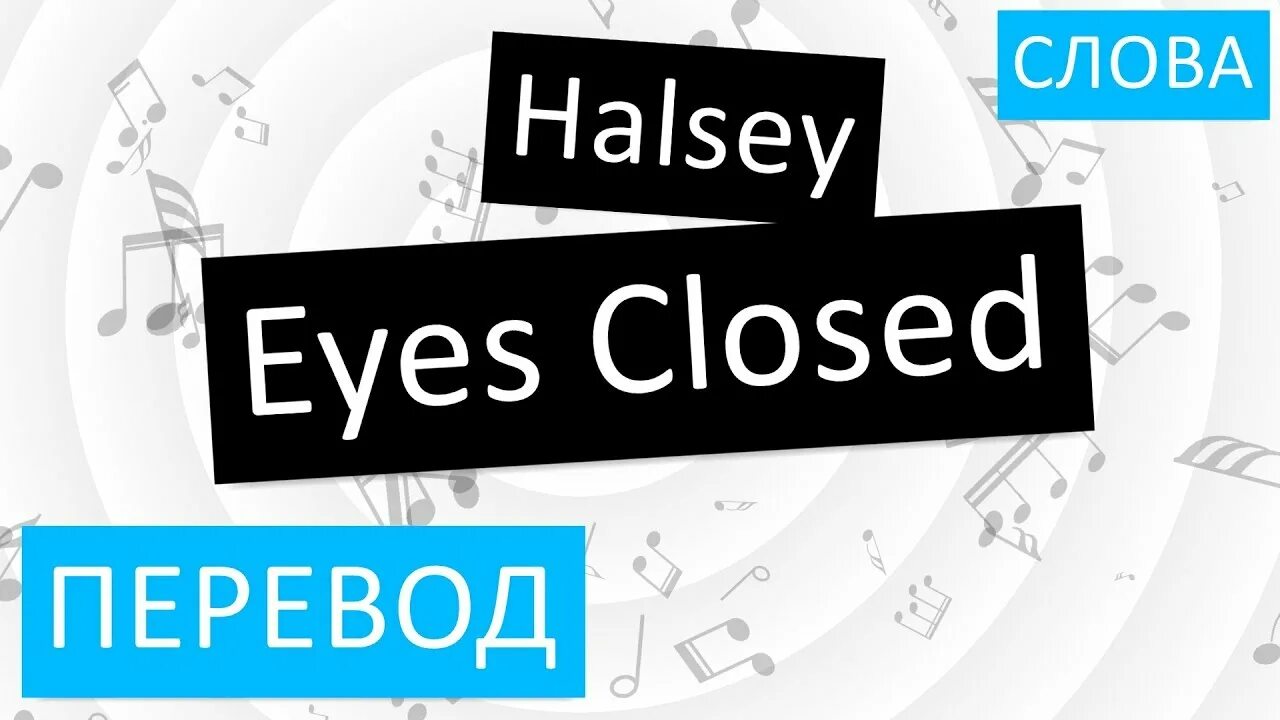 СЛОВА

Halsey

Eyes Closed

ПЕРЕВОД